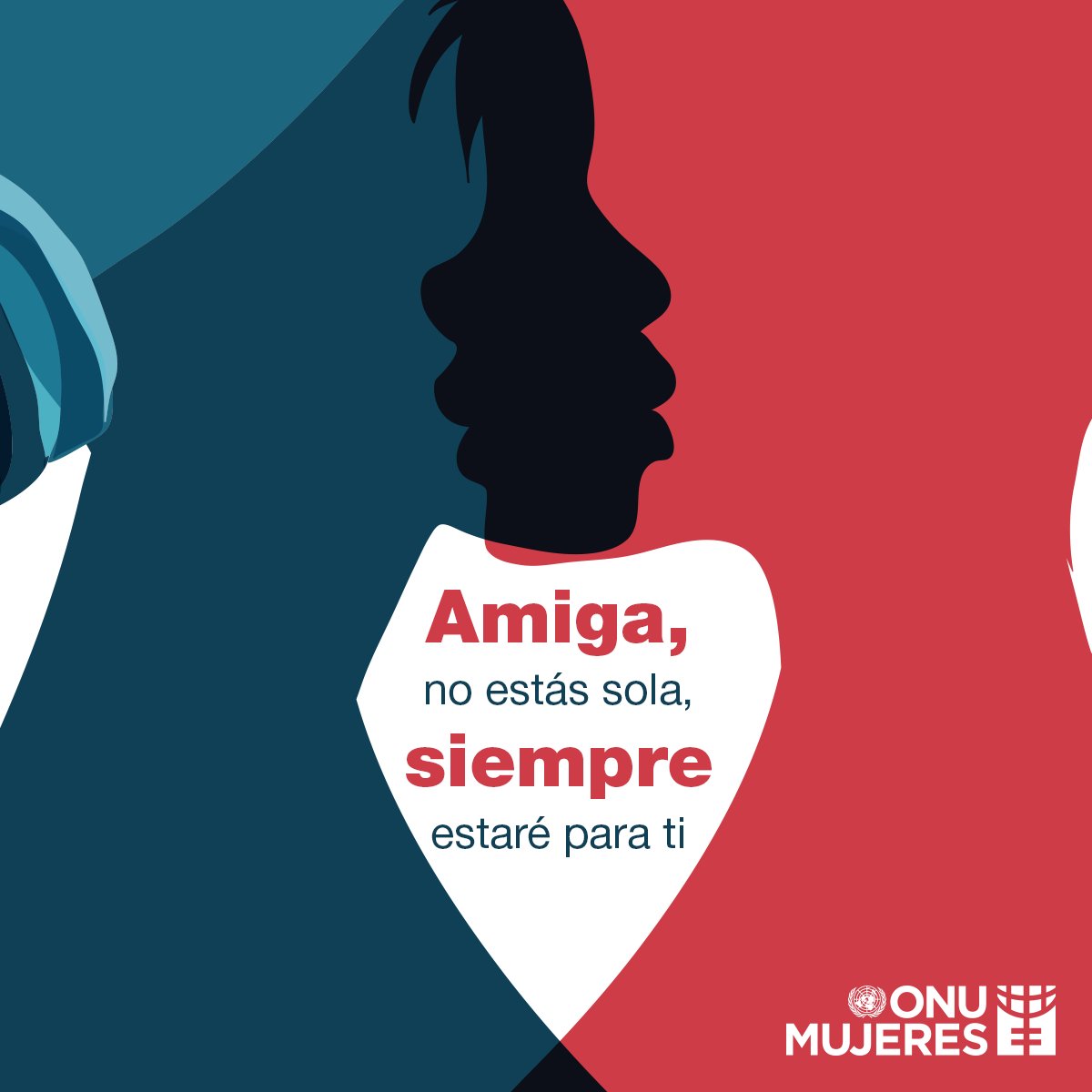 Amiga,
no estás sola,
siempre
estaré para ti

ONU
MUJERES